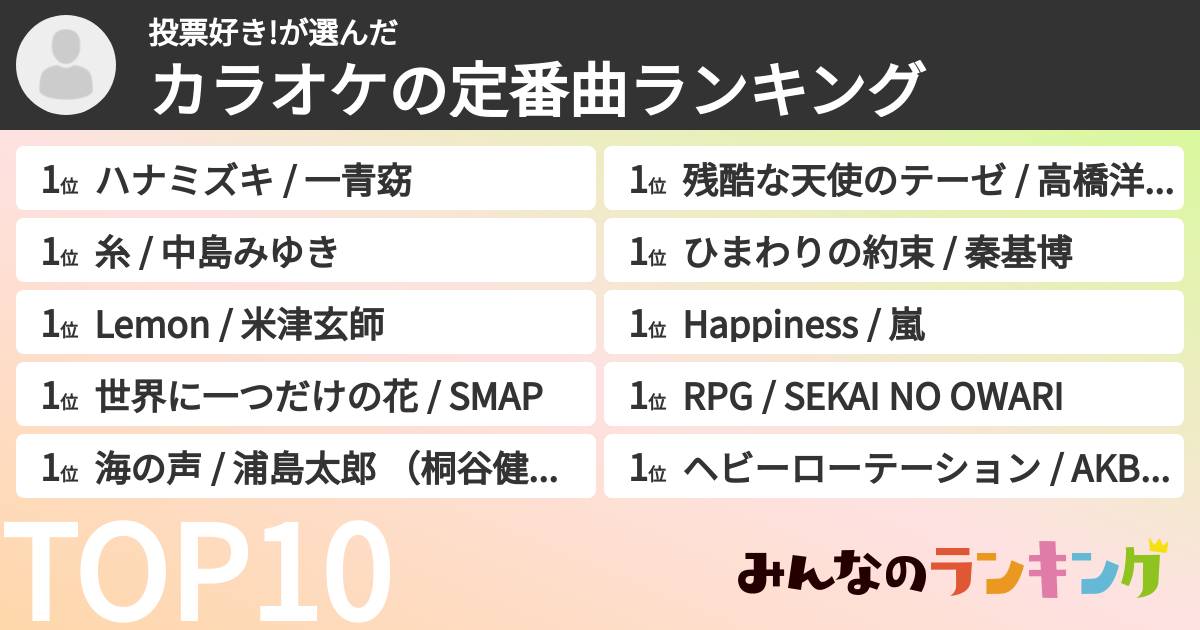 投票好き!が選んだ
カラオケの定番曲ランキング

1位 ハナミズキ / 一青窈
1位 糸 / 中島みゆき
1位 Lemon / 米津玄師
1位 世界に一つだけの花 / SMAP
1位 海の声 / 浦島太郎 （桐谷健...

1位 残酷な天使のテーゼ / 高橋洋...
1位 ひまわりの約束 / 秦基博
1位 Happiness / 嵐
1位 RPG / SEKAI NO OWARI
1位 ヘビーローテーション / AKB...

TOP10

みんなのランキング